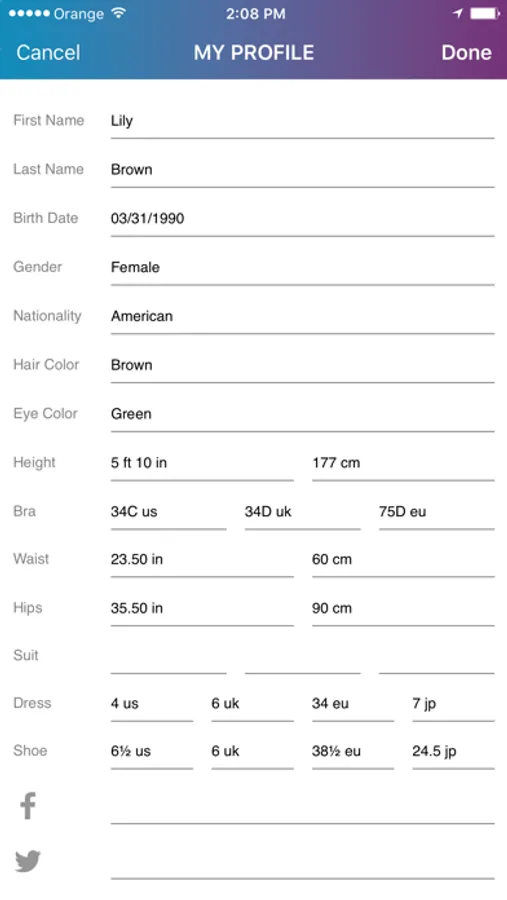 Orange 2:08 PM

Cancel MY PROFILE Done

First Name Lily

Last Name Brown

Birth Date 03/31/1990

Gender Female

Nationality American

Hair Color Brown

Eye Color Green

Height 5 ft 10 in 177 cm

Bra 34C us 34D uk 75D eu

Waist 23.50 in 60 cm

Hips 35.50 in 90 cm

Suit

Dress 4 us 6 uk 34 eu 7 jp

Shoe 6½ us 6 uk 38½ eu 24.5 jp